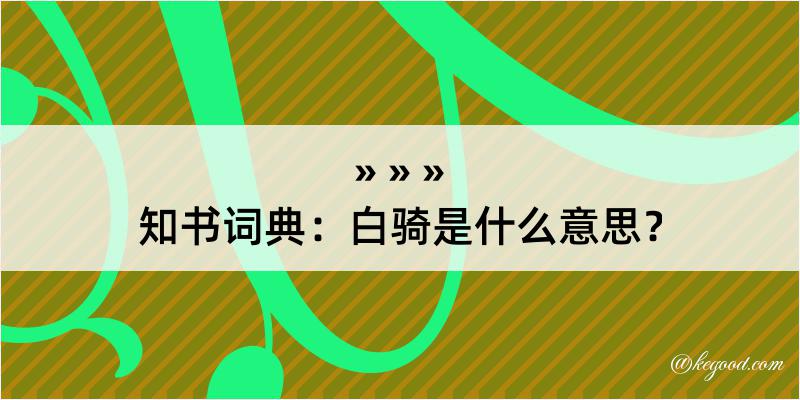 » » »
知书词典：白骑是什么意思？

@kegood.com